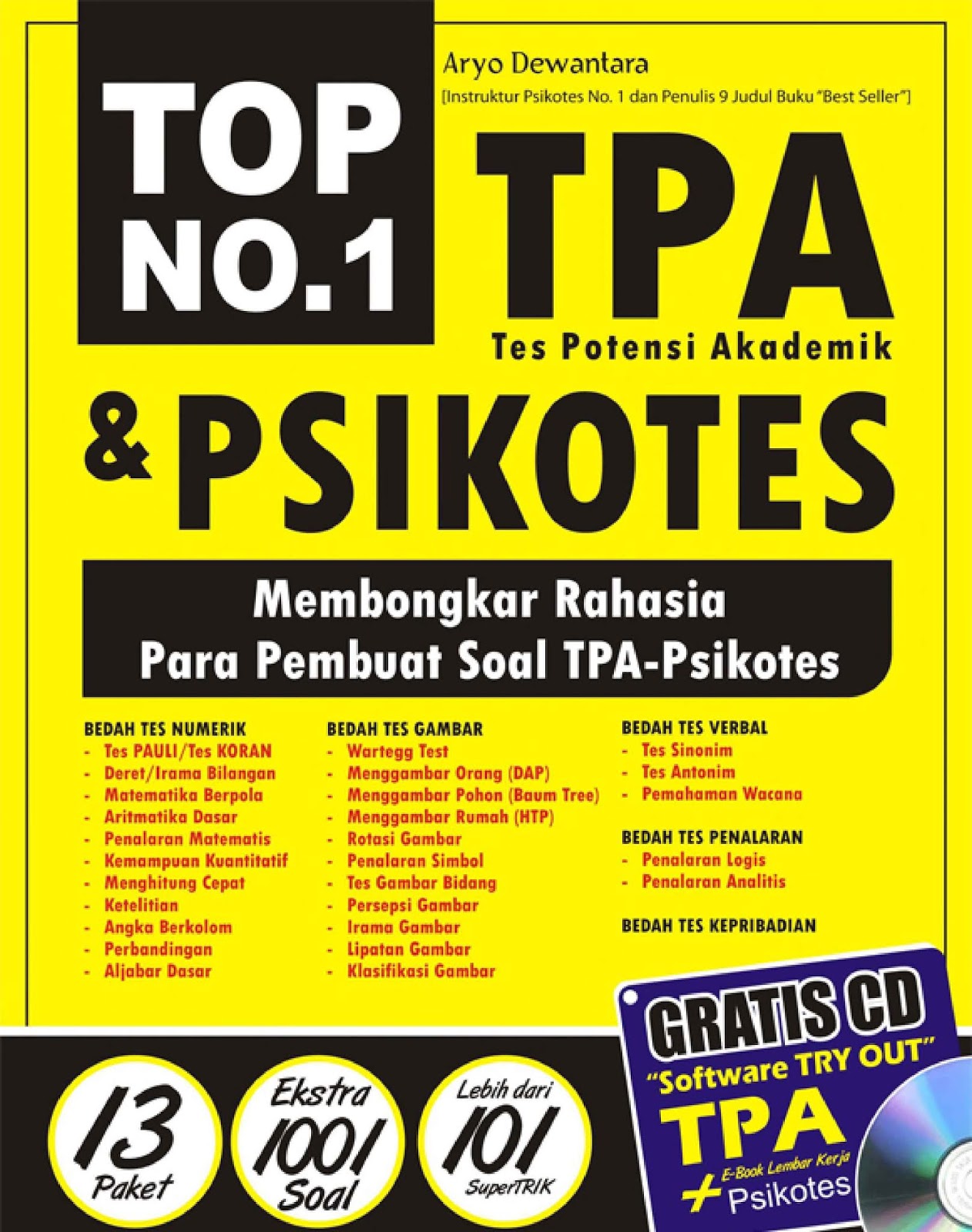 Aryo Dewantara
[Instruktur Psikotes No. 1 dan Penulis 9 Judul Buku "Best Seller"]

TOP NO.1

TPA
Tes Potensi Akademik

& PSIKOTES

Membongkar Rahasia
Para Pembuat Soal TPA-Psikotes

BEDAH TES NUMERIK
- Tes PAULI/Tes KORAN
- Deret/Irama Bilangan
- Matematika Berpola
- Aritmatika Dasar
- Penalaran Matematis
- Kemampuan Kuantitatif
- Menghitung Cepat
- Ketelitian
- Angka Berkolom
- Perbandingan
- Aljabar Dasar

BEDAH TES GAMBAR
- Wartegg Test
- Menggambar Orang (DAP)
- Menggambar Pohon (Baum Tree)
- Menggambar Rumah (HTP)
- Rotasi Gambar
- Penalaran Simbol
- Tes Gambar Bidang
- Persepsi Gambar
- Irama Gambar
- Lipatan Gambar
- Klasifikasi Gambar

BEDAH TES VERBAL
- Tes Sinonim
- Tes Antonim
- Pemahaman Wacana

BEDAH TES PENALARAN
- Penalaran Logis
- Penalaran Analitis

BEDAH TES KEPRIBADIAN

13 Paket

Ekstra 1001 Soal

Lebih dari 101 SuperTRIK

GRATIS CD
"Software TRY OUT"
TPA
+ E-Book Lembar Kerja Psikotes